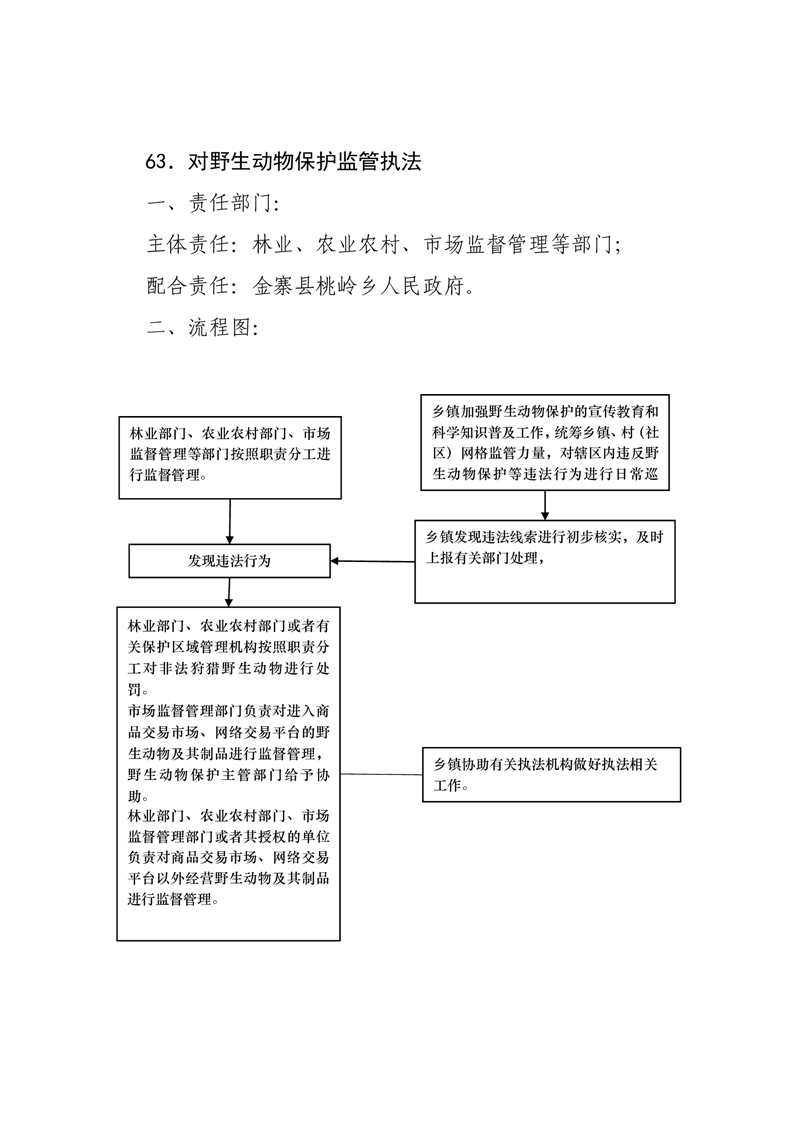 63．对野生动物保护监管执法

一、责任部门：

主体责任：林业、农业农村、市场监督管理等部门；

配合责任：金寨县桃岭乡人民政府。

二、流程图：

林业部门、农业农村部门、市场监督管理等部门按照职责分工进行监督管理。

乡镇加强野生动物保护的宣传教育和科学知识普及工作，统筹乡镇、村（社区）网格监管力量，对辖区内违反野生动物保护等违法行为进行日常巡

发现违法行为

乡镇发现违法线索进行初步核实，及时上报有关部门处理，

林业部门、农业农村部门或者有关保护区域管理机构按照职责分工对非法狩猎野生动物进行处罚。
市场监督管理部门负责对进入商品交易市场、网络交易平台的野生动物及其制品进行监督管理，野生动物保护主管部门给予协助。
林业部门、农业农村部门、市场监督管理部门或者其授权的单位负责对商品交易市场、网络交易平台以外经营野生动物及其制品进行监督管理。

乡镇协助有关执法机构做好执法相关工作。